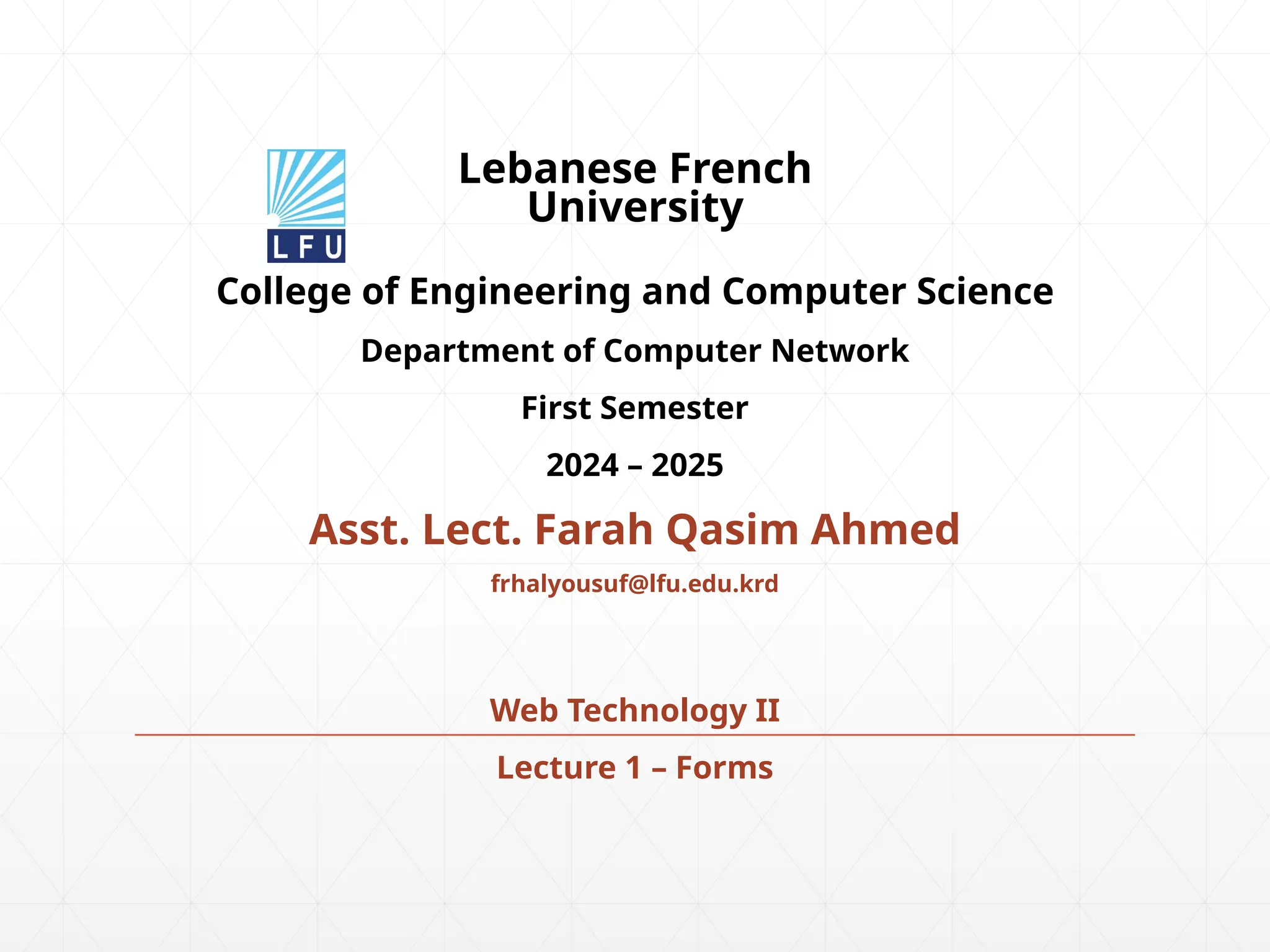 LFU

Lebanese French University

College of Engineering and Computer Science

Department of Computer Network

First Semester

2024 – 2025

Asst. Lect. Farah Qasim Ahmed

frhalyousuf@lfu.edu.krd

Web Technology II

Lecture 1 – Forms